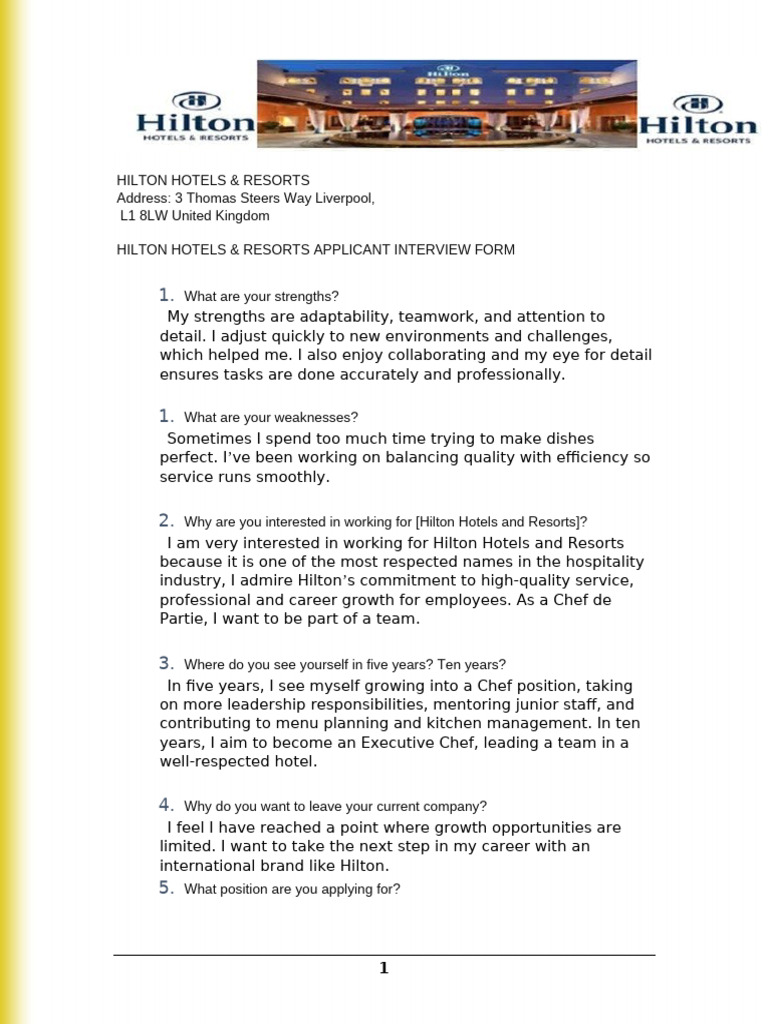 Hilton HOTELS & RESORTS

Hilton

Hilton HOTELS & RESORTS

HILTON HOTELS & RESORTS
Address: 3 Thomas Steers Way Liverpool,
L1 8LW United Kingdom

HILTON HOTELS & RESORTS APPLICANT INTERVIEW FORM

1. What are your strengths?
My strengths are adaptability, teamwork, and attention to detail. I adjust quickly to new environments and challenges, which helped me. I also enjoy collaborating and my eye for detail ensures tasks are done accurately and professionally.

1. What are your weaknesses?
Sometimes I spend too much time trying to make dishes perfect. I've been working on balancing quality with efficiency so service runs smoothly.

2. Why are you interested in working for [Hilton Hotels and Resorts]?
I am very interested in working for Hilton Hotels and Resorts because it is one of the most respected names in the hospitality industry, I admire Hilton's commitment to high-quality service, professional and career growth for employees. As a Chef de Partie, I want to be part of a team.

3. Where do you see yourself in five years? Ten years?
In five years, I see myself growing into a Chef position, taking on more leadership responsibilities, mentoring junior staff, and contributing to menu planning and kitchen management. In ten years, I aim to become an Executive Chef, leading a team in a well-respected hotel.

4. Why do you want to leave your current company?
I feel I have reached a point where growth opportunities are limited. I want to take the next step in my career with an international brand like Hilton.

5. What position are you applying for?

1